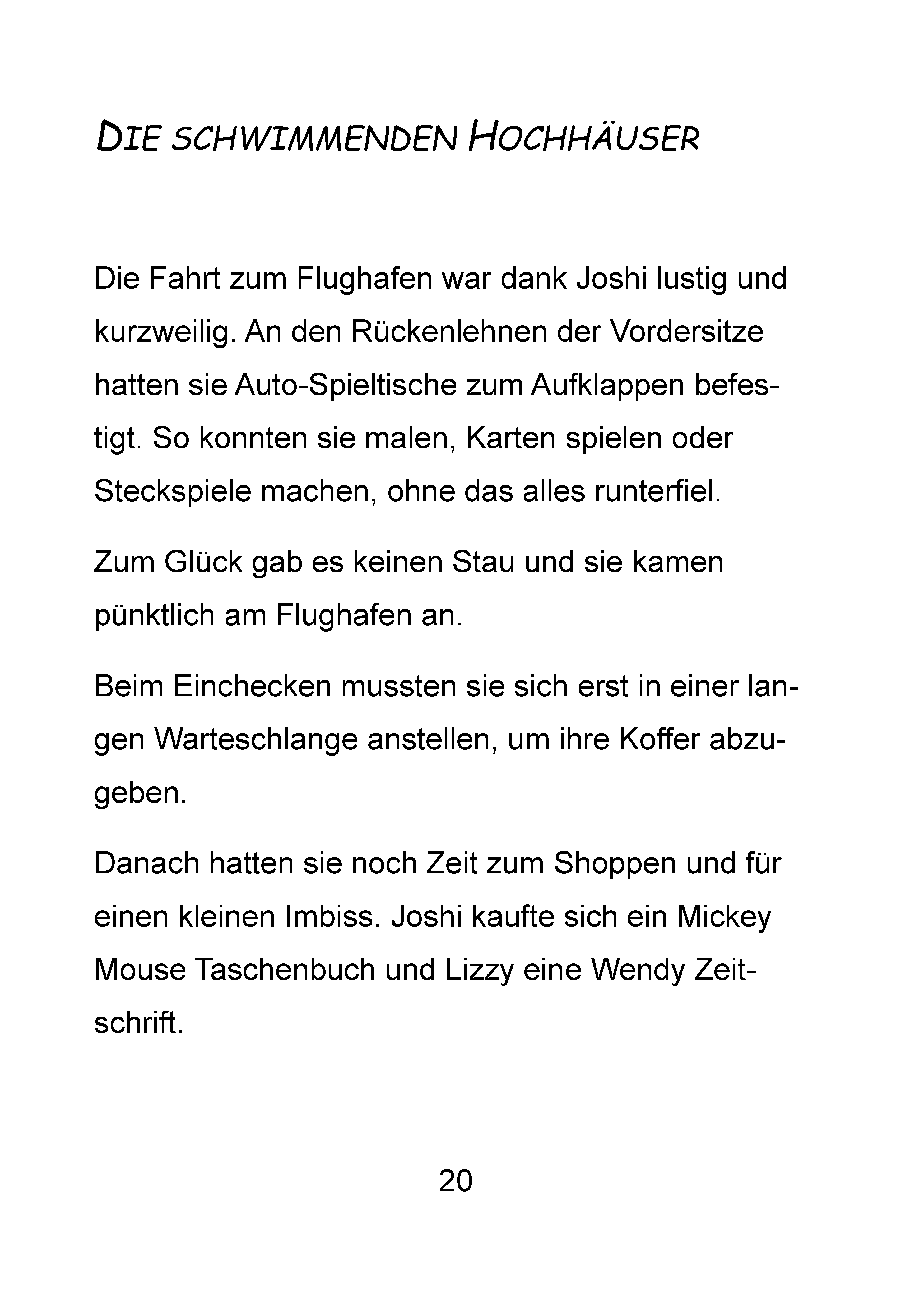 DIE SCHWIMMENDEN HOCHHÄUSER

Die Fahrt zum Flughafen war dank Joshi lustig und kurzweilig. An den Rückenlehnen der Vordersitze hatten sie Auto-Spieltische zum Aufklappen befestigt. So konnten sie malen, Karten spielen oder Steckspiele machen, ohne das alles runterfiel.

Zum Glück gab es keinen Stau und sie kamen pünktlich am Flughafen an.

Beim Einchecken mussten sie sich erst in einer langen Warteschlange anstellen, um ihre Koffer abzugeben.

Danach hatten sie noch Zeit zum Shoppen und für einen kleinen Imbiss. Joshi kaufte sich ein Mickey Mouse Taschenbuch und Lizzy eine Wendy Zeitschrift.

20